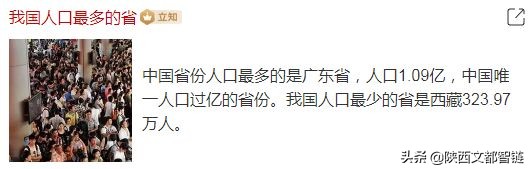 我国人口最多的省 立知

中国省份人口最多的是广东省，人口1.09亿，中国唯一人口过亿的省份。我国人口最少的省是西藏323.97万人。

头条 @陕西文都智链